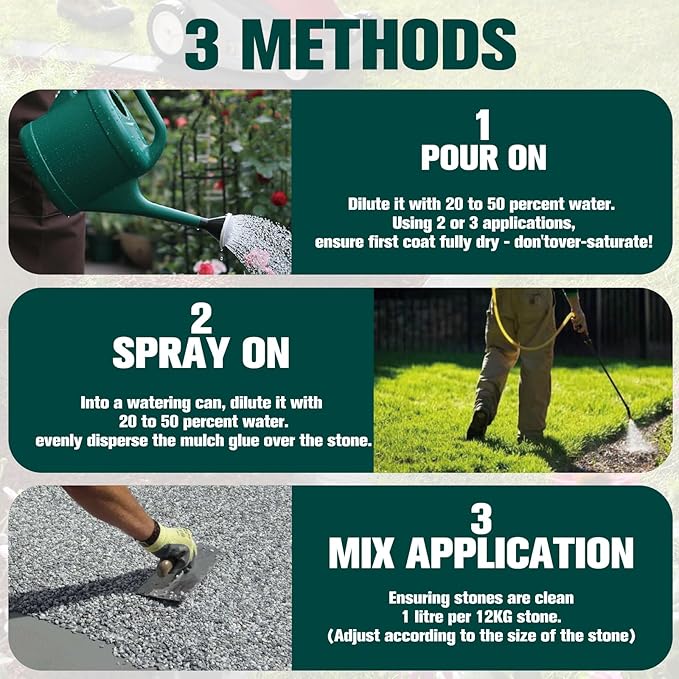 3 METHODS

1
POUR ON

Dilute it with 20 to 50 percent water.
Using 2 or 3 applications,
ensure first coat fully dry - don'tover-saturate!

2
SPRAY ON

Into a watering can, dilute it with
20 to 50 percent water.
evenly disperse the mulch glue over the stone.

3
MIX APPLICATION

Ensuring stones are clean
1 litre per 12KG stone.
(Adjust according to the size of the stone)